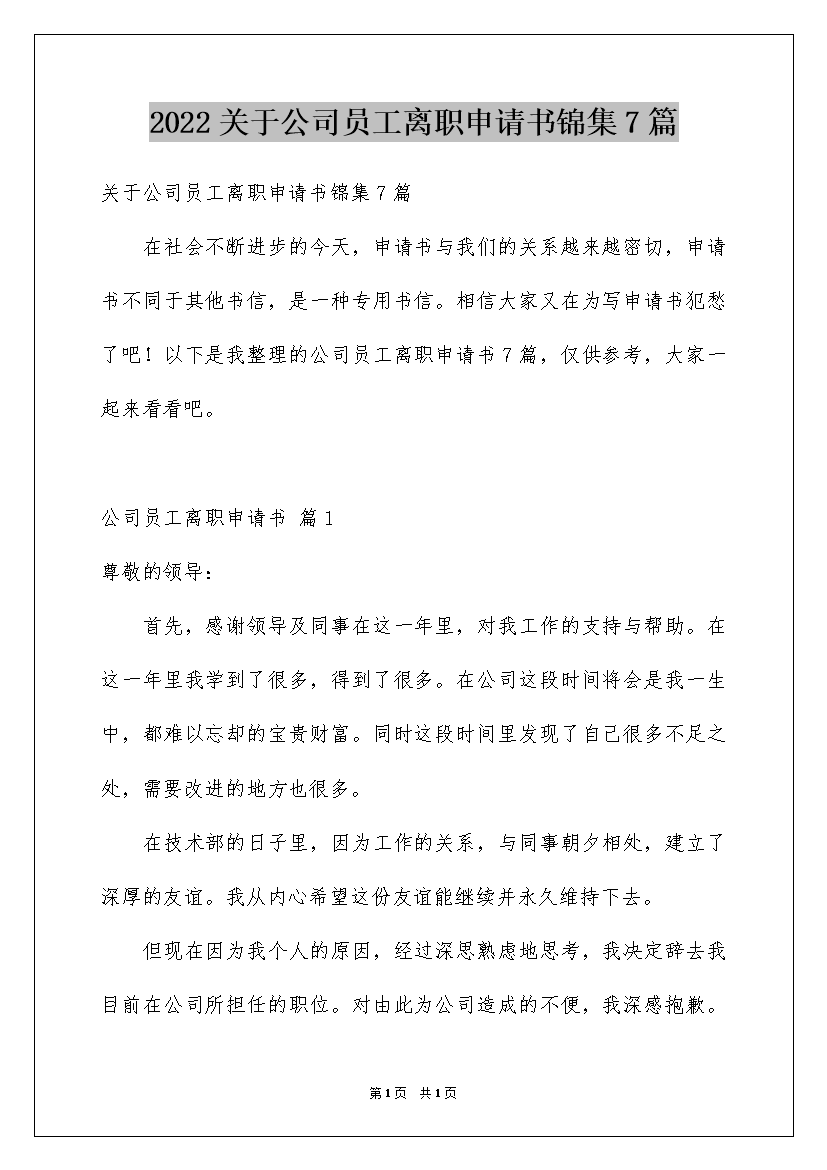 2022关于公司员工离职申请书锦集7篇

关于公司员工离职申请书锦集7篇

在社会不断进步的今天，申请书与我们的关系越来越密切，申请书不同于其他书信，是一种专用书信。相信大家又在为写申请书犯愁了吧！以下是我整理的公司员工离职申请书7篇，仅供参考，大家一起来看看吧。

公司员工离职申请书 篇1

尊敬的领导：

首先，感谢领导及同事在这一年里，对我工作的支持与帮助。在这一年里我学到了很多，得到了很多。在公司这段时间将会是我一生中，都难以忘却的宝贵财富。同时这段时间里发现了自己很多不足之处，需要改进的地方也很多。

在技术部的日子里，因为工作的关系，与同事朝夕相处，建立了深厚的友谊。我从内心希望这份友谊能继续并永久维持下去。

但现在因为我个人的原因，经过深思熟虑地思考，我决定辞去我目前在公司所担任的职位。对由此为公司造成的不便，我深感抱歉。

第1页 共1页